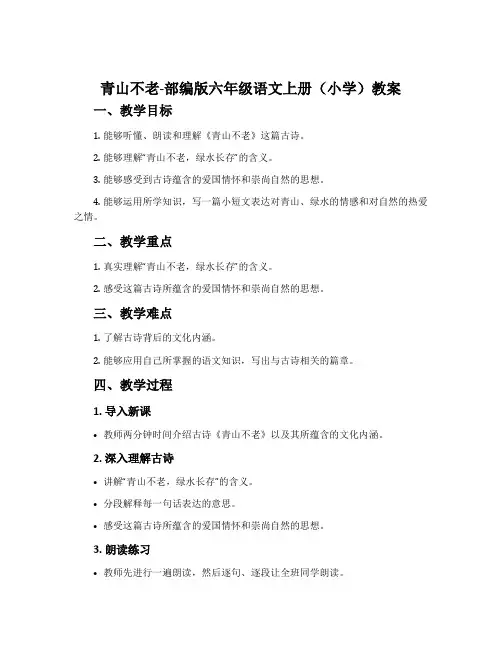 青山不老-部编版六年级语文上册（小学）教案

一、教学目标

1. 能够听懂、朗读和理解《青山不老》这篇古诗。

2. 能够理解“青山不老，绿水长存”的含义。

3. 能够感受到古诗蕴含的爱国情怀和崇尚自然的思想。

4. 能够运用所学知识，写一篇小短文表达对青山、绿水的情感和对自然的热爱之情。

二、教学重点

1. 真实理解“青山不老，绿水长存”的含义。

2. 感受这篇古诗所蕴含的爱国情怀和崇尚自然的思想。

三、教学难点

1. 了解古诗背后的文化内涵。

2. 能够应用自己所掌握的语文知识，写出与古诗相关的篇章。

四、教学过程

1. 导入新课

• 教师两分钟时间介绍古诗《青山不老》以及其所蕴含的文化内涵。

2. 深入理解古诗

• 讲解“青山不老，绿水长存”的含义。

• 分段解释每一句话表达的意思。

• 感受这篇古诗所蕴含的爱国情怀和崇尚自然的思想。

3. 朗读练习

• 教师先进行一遍朗读，然后逐句、逐段让全班同学朗读。